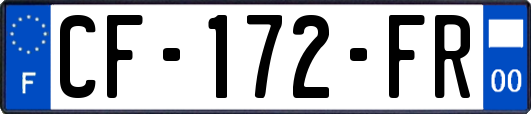 F
CF-172-FR
00